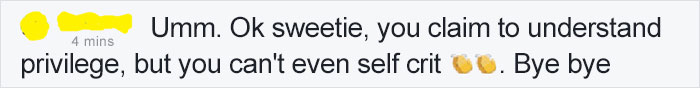 4 mins

Umm. Ok sweetie, you claim to understand privilege, but you can't even self crit 👏👏. Bye bye